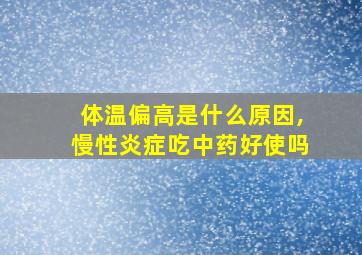 体温偏高是什么原因，
慢性炎症吃中药好使吗